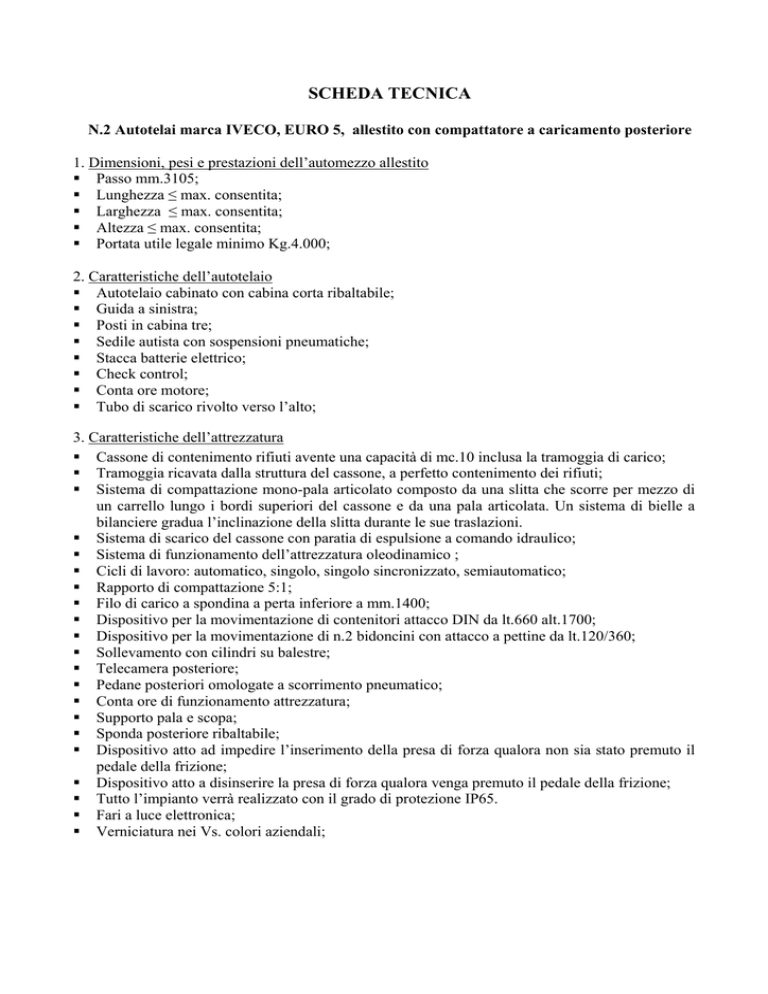 SCHEDA TECNICA

N.2 Autotelai marca IVECO, EURO 5, allestito con compattatore a caricamento posteriore

1. Dimensioni, pesi e prestazioni dell'automezzo allestito
▪ Passo mm.3105;
▪ Lunghezza ≤ max. consentita;
▪ Larghezza ≤ max. consentita;
▪ Altezza ≤ max. consentita;
▪ Portata utile legale minimo Kg.4.000;

2. Caratteristiche dell'autotelaio
▪ Autotelaio cabinato con cabina corta ribaltabile;
▪ Guida a sinistra;
▪ Posti in cabina tre;
▪ Sedile autista con sospensioni pneumatiche;
▪ Stacca batterie elettrico;
▪ Check control;
▪ Conta ore motore;
▪ Tubo di scarico rivolto verso l'alto;

3. Caratteristiche dell'attrezzatura
▪ Cassone di contenimento rifiuti avente una capacità di mc.10 inclusa la tramoggia di carico;
▪ Tramoggia ricavata dalla struttura del cassone, a perfetto contenimento dei rifiuti;
▪ Sistema di compattazione mono-pala articolato composto da una slitta che scorre per mezzo di un carrello lungo i bordi superiori del cassone e da una pala articolata. Un sistema di bielle a bilanciere gradua l'inclinazione della slitta durante le sue traslazioni.
▪ Sistema di scarico del cassone con paratia di espulsione a comando idraulico;
▪ Sistema di funzionamento dell'attrezzatura oleodinamico ;
▪ Cicli di lavoro: automatico, singolo, singolo sincronizzato, semiautomatico;
▪ Rapporto di compattazione 5:1;
▪ Filo di carico a spondina a perta inferiore a mm.1400;
▪ Dispositivo per la movimentazione di contenitori attacco DIN da lt.660 alt.1700;
▪ Dispositivo per la movimentazione di n.2 bidoncini con attacco a pettine da lt.120/360;
▪ Sollevamento con cilindri su balestre;
▪ Telecamera posteriore;
▪ Pedane posteriori omologate a scorrimento pneumatico;
▪ Conta ore di funzionamento attrezzatura;
▪ Supporto pala e scopa;
▪ Sponda posteriore ribaltabile;
▪ Dispositivo atto ad impedire l'inserimento della presa di forza qualora non sia stato premuto il pedale della frizione;
▪ Dispositivo atto a disinserire la presa di forza qualora venga premuto il pedale della frizione;
▪ Tutto l'impianto verrà realizzato con il grado di protezione IP65.
▪ Fari a luce elettronica;
▪ Verniciatura nei Vs. colori aziendali;